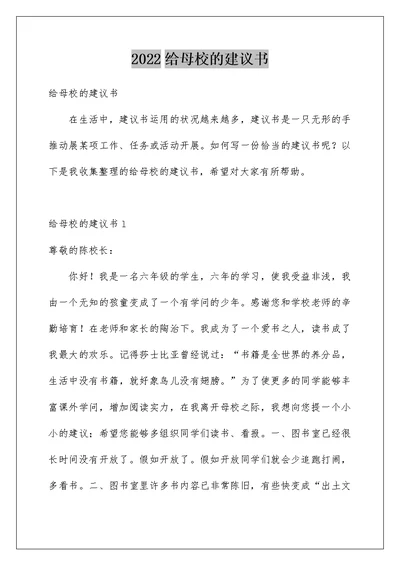 2022 给母校的建议书

给母校的建议书

在生活中，建议书运用的状况越来越多，建议书是一只无形的手推动展某项工作、任务或活动开展。如何写一份恰当的建议书呢？以下是我收集整理的给母校的建议书，希望对大家有所帮助。

给母校的建议书 1

尊敬的陈校长：

你好！我是一名六年级的学生，六年的学习，使我受益非浅，我由一个无知的孩童变成了一个有学问的少年。感谢您和学校老师的辛勤培育！在老师和家长的陶冶下。我成为了一个爱书之人，读书成了我最大的欢乐。记得莎士比亚曾经说过：“书籍是全世界的养分品，生活中没有书籍，就好象鸟儿没有翅膀。”为了使更多的同学能够丰富课外学问，增加阅读实力，在我离开母校之际，我想向您提一个小小的建议：希望您能够多组织同学们读书、看报。一、图书室已经很长时间没有开放了。假如开放了。假如开放同学们就会少追跑打闹，多看书。二、图书室里许多书内容已非常陈旧，有些快变成“出土文